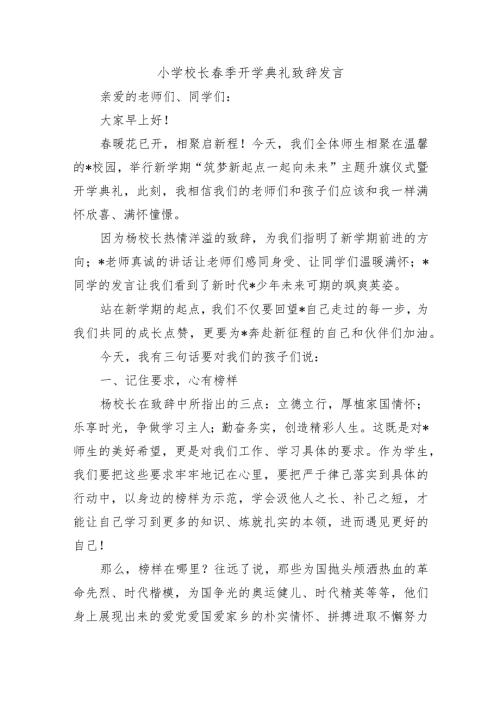 小学校长春季开学典礼致辞发言

亲爱的老师们、同学们：

大家早上好！

春暖花已开，相聚启新程！今天，我们全体师生相聚在温馨的*校园，举行新学期“筑梦新起点一起向未来”主题升旗仪式暨开学典礼，此刻，我相信我们的老师们和孩子们应该和我一样满怀欣喜、满怀憧憬。

因为杨校长热情洋溢的致辞，为我们指明了新学期前进的方向；*老师真诚的讲话让老师们感同身受、让同学们温暖满怀；*同学的发言让我们看到了新时代*少年未来可期的飒爽英姿。

站在新学期的起点，我们不仅要回望*自己走过的每一步，为我们共同的成长点赞，更要为*奔赴新征程的自己和伙伴们加油。

今天，我有三句话要对我们的孩子们说：

一、记住要求，心有榜样

杨校长在致辞中所指出的三点：立德立行，厚植家国情怀；乐享时光，争做学习主人；勤奋务实，创造精彩人生。这既是对*师生的美好希望，更是对我们工作、学习具体的要求。作为学生，我们要把这些要求牢牢地记在心里，要把严于律己落实到具体的行动中，以身边的榜样为示范，学会汲他人之长、补己之短，才能让自己学习到更多的知识、炼就扎实的本领，进而遇见更好的自己！

那么，榜样在哪里？往远了说，那些为国抛头颅洒热血的革命先烈、时代楷模，为国争光的奥运健儿、时代精英等等，他们身上展现出来的爱党爱国爱家乡的朴实情怀、拼搏进取不懈努力